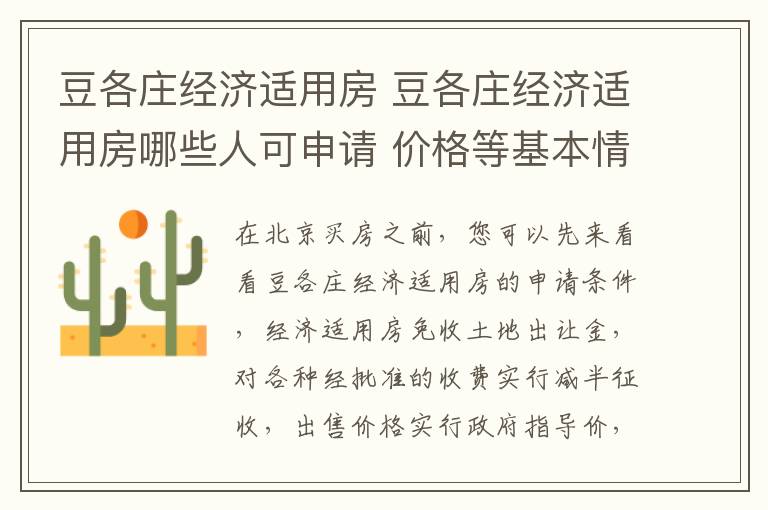 豆各庄经济适用房 豆各庄经济适用房哪些人可申请 价格等基本情

在北京买房之前，您可以先来看看豆各庄经济适用房的申请条件，经济适用房免收土地出让金，对各种经批准的收费实行减半征收，出售价格实行政府指导价，